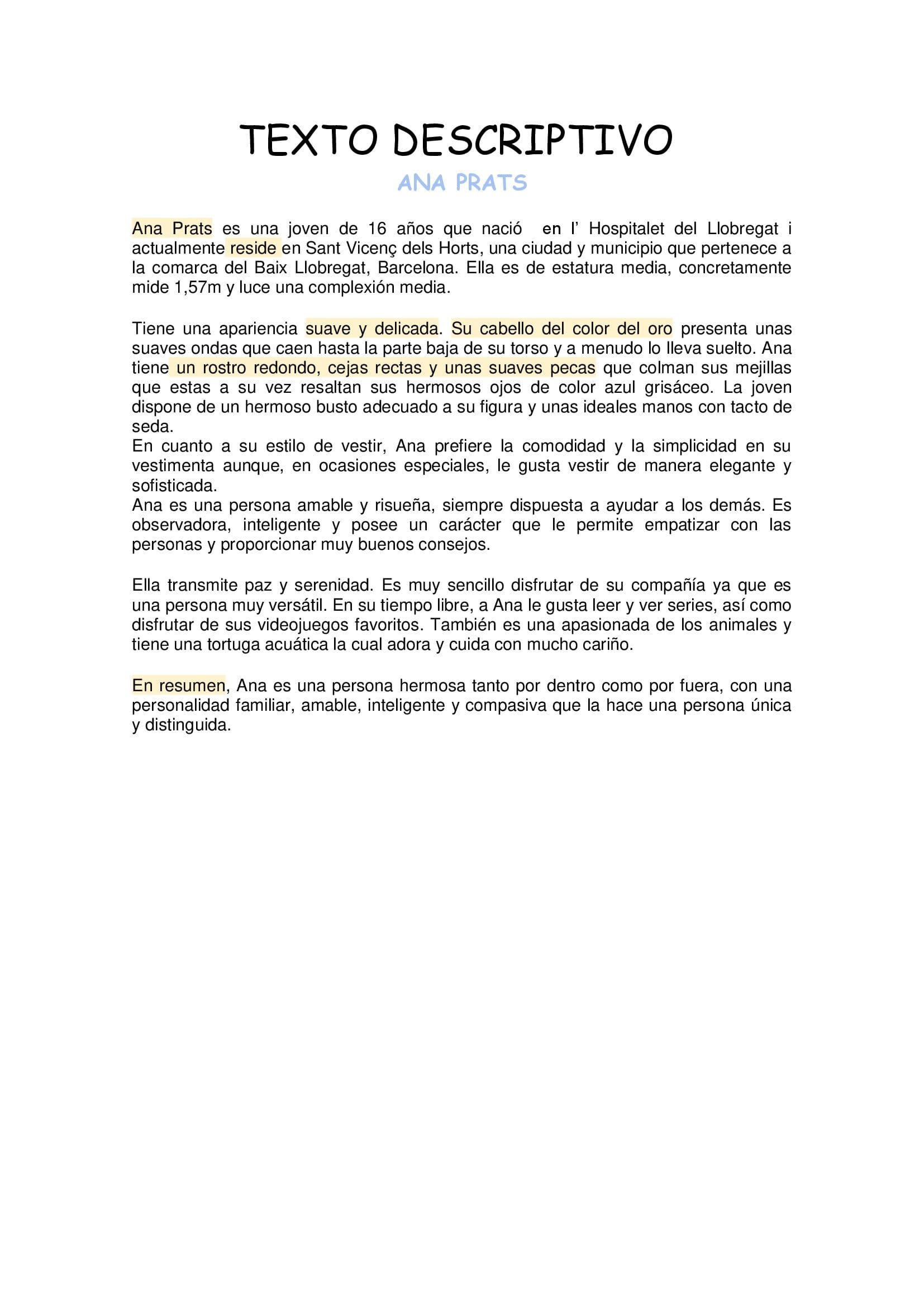 TEXTO DESCRIPTIVO

ANA PRATS

Ana Prats es una joven de 16 años que nació en l' Hospitalet del Llobregat i actualmente reside en Sant Vicenç dels Horts, una ciudad y municipio que pertenece a la comarca del Baix Llobregat, Barcelona. Ella es de estatura media, concretamente mide 1,57m y luce una complexión media.

Tiene una apariencia suave y delicada. Su cabello del color del oro presenta unas suaves ondas que caen hasta la parte baja de su torso y a menudo lo lleva suelto. Ana tiene un rostro redondo, cejas rectas y unas suaves pecas que colman sus mejillas que estas a su vez resaltan sus hermosos ojos de color azul grisáceo. La joven dispone de un hermoso busto adecuado a su figura y unas ideales manos con tacto de seda.
En cuanto a su estilo de vestir, Ana prefiere la comodidad y la simplicidad en su vestimenta aunque, en ocasiones especiales, le gusta vestir de manera elegante y sofisticada.
Ana es una persona amable y risueña, siempre dispuesta a ayudar a los demás. Es observadora, inteligente y posee un carácter que le permite empatizar con las personas y proporcionar muy buenos consejos.

Ella transmite paz y serenidad. Es muy sencillo disfrutar de su compañía ya que es una persona muy versátil. En su tiempo libre, a Ana le gusta leer y ver series, así como disfrutar de sus videojuegos favoritos. También es una apasionada de los animales y tiene una tortuga acuática la cual adora y cuida con mucho cariño.

En resumen, Ana es una persona hermosa tanto por dentro como por fuera, con una personalidad familiar, amable, inteligente y compasiva que la hace una persona única y distinguida.